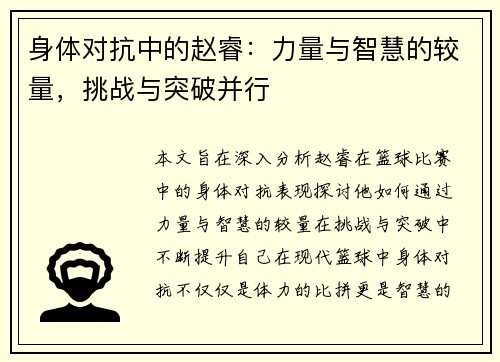 身体对抗中的赵睿：力量与智慧的较量，挑战与突破并行

本文旨在深入分析赵睿在篮球比赛中的身体对抗表现探讨他如何通过力量与智慧的较量在挑战与突破中不断提升自己在现代篮球中身体对抗不仅仅是体力的比拼更是智慧的